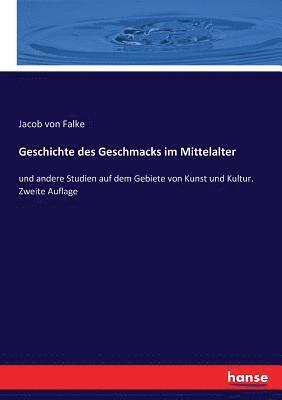 Jacob von Falke

Geschichte des Geschmacks im Mittelalter

und andere Studien auf dem Gebiete von Kunst und Kultur. Zweite Auflage

hanse